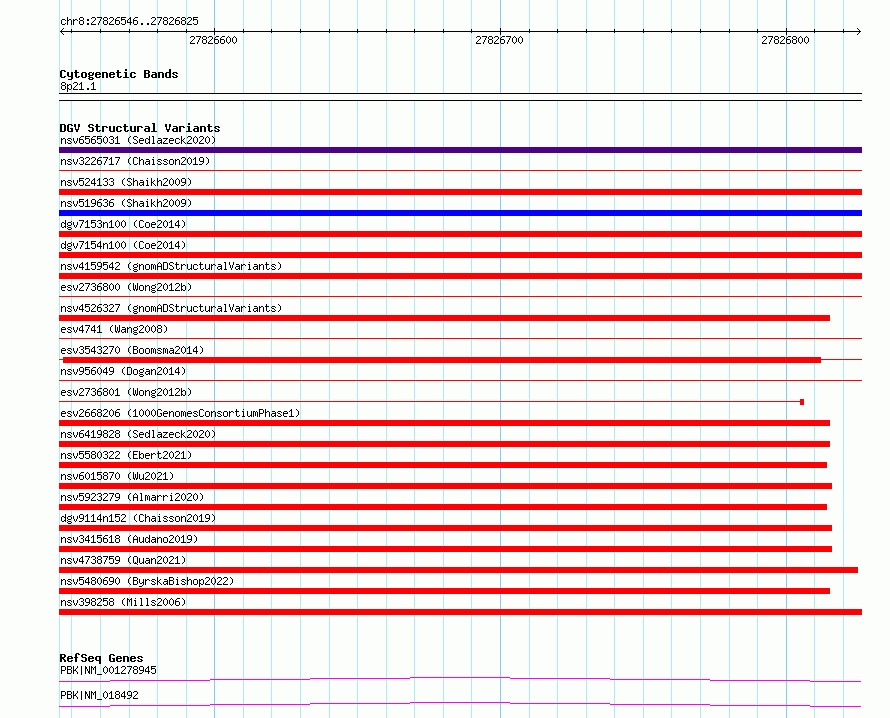 chr8:27826546..27826825

27826600

27826700

27826800

Cytogenetic Bands
8p21.1

DGV Structural Variants
nsv6565031 (Sedlazeck2020)
nsv3226717 (Chaisson2019)
nsv524133 (Shaikh2009)
nsv519636 (Shaikh2009)
dgv7153n100 (Coe2014)
dgv7154n100 (Coe2014)
nsv4159542 (gnomADStructuralVariants)
esv2736800 (Wong2012b)
nsv4526327 (gnomADStructuralVariants)
esv4741 (Wang2008)
esv3543270 (Boomsma2014)
nsv956049 (Dogan2014)
esv2736801 (Wong2012b)
esv2668206 (1000GenomesConsortiumPhase1)
nsv6419828 (Sedlazeck2020)
nsv5580322 (Ebert2021)
nsv6015870 (Wu2021)
nsv5923279 (Almarri2020)
dgv9114n152 (Chaisson2019)
nsv3415618 (Audano2019)
nsv4738759 (Quan2021)
nsv5480690 (ByrskaBishop2022)
nsv398258 (Mills2006)

RefSeq Genes
PBK|NM_001278945
PBK|NM_018492